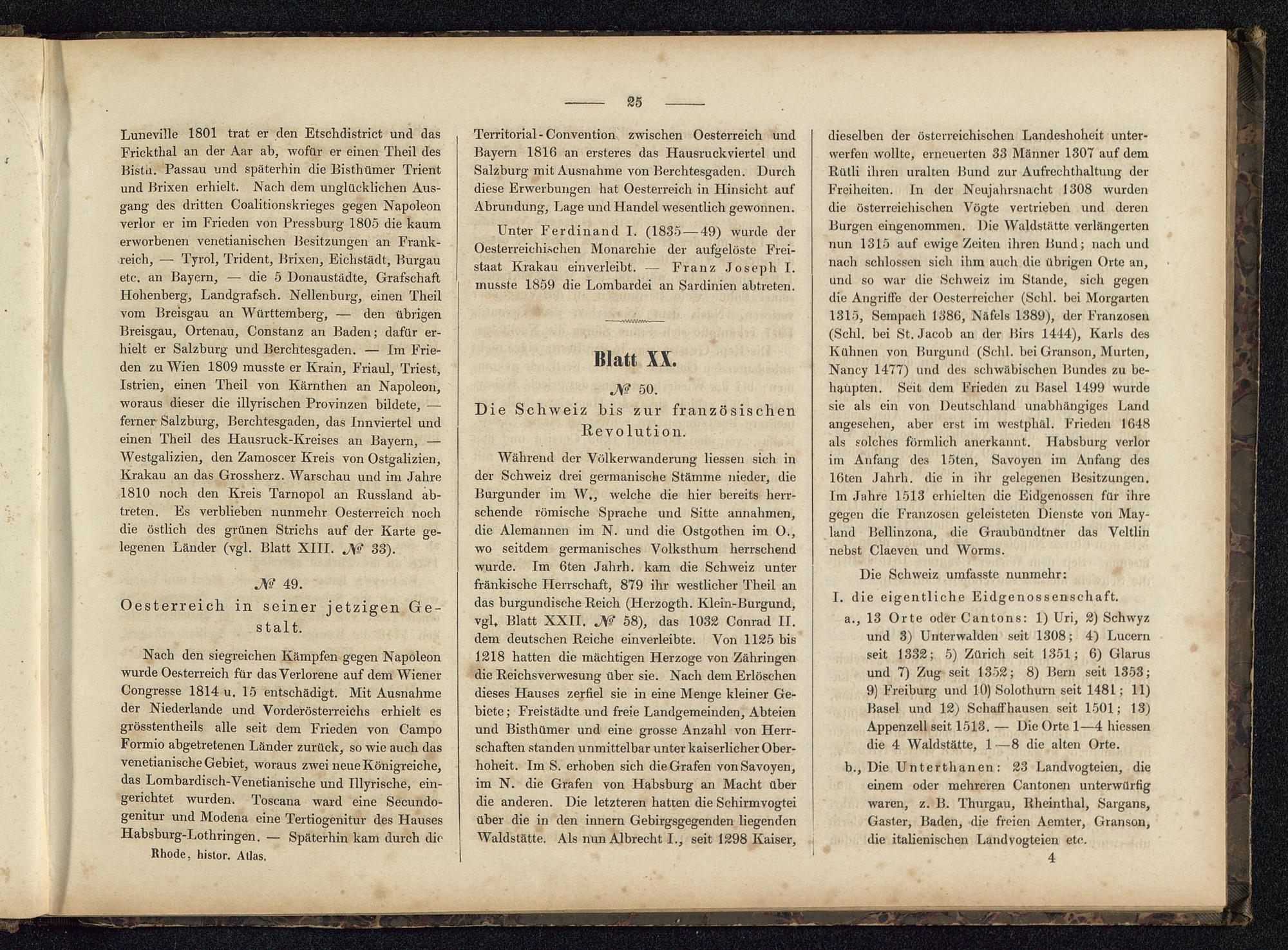 25

Luneville 1801 trat er den Etschdistrict und das Frickthal an der Aar ab, wofür er einen Theil des Bisth. Passau und späterhin die Bisthümer Trient und Brixen erhielt. Nach dem unglücklichen Ausgang des dritten Coalitionskrieges gegen Napoleon verlor er im Frieden von Pressburg 1805 die kaum erworbenen venetianischen Besitzungen an Frankreich, — Tyrol, Trident, Brixen, Eichstädt, Burgau etc. an Bayern, — die 5 Donaustädte, Grafschaft Hohenberg, Landgrafsch. Nellenburg, einen Theil vom Breisgau an Württemberg, — den übrigen Breisgau, Ortenau, Constanz an Baden; dafür erhielt er Salzburg und Berchtesgaden. — Im Frieden zu Wien 1809 musste er Krain, Friaul, Triest, Istrien, einen Theil von Kärnthen an Napoleon, woraus dieser die illyrischen Provinzen bildete, — ferner Salzburg, Berchtesgaden, das Innviertel und einen Theil des Hausruck-Kreises an Bayern, — Westgalizien, den Zamoscer Kreis von Ostgalizien, Krakau an das Grossherz. Warschau und im Jahre 1810 noch den Kreis Tarnopol an Russland abtreten. Es verblieben nunmehr Oesterreich noch die östlich des grünen Strichs auf der Karte gelegenen Länder (vgl. Blatt XIII. № 33).

№ 49.
Oesterreich in seiner jetzigen Gestalt.

Nach den siegreichen Kämpfen gegen Napoleon wurde Oesterreich für das Verlorene auf dem Wiener Congresse 1814 u. 15 entschädigt. Mit Ausnahme der Niederlande und Vorderösterreichs erhielt es grösstentheils alle seit dem Frieden von Campo Formio abgetretenen Länder zurück, so wie auch das venetianische Gebiet, woraus zwei neue Königreiche, das Lombardisch-Venetianische und Illyrische, eingerichtet wurden. Toscana ward eine Secundogenitur und Modena eine Tertiogenitur des Hauses Habsburg-Lothringen. — Späterhin kam durch die

Rhode, histor. Atlas.

Territorial-Convention zwischen Oesterreich und Bayern 1816 an ersteres das Hausruckviertel und Salzburg mit Ausnahme von Berchtesgaden. Durch diese Erwerbungen hat Oesterreich in Hinsicht auf Abrundung, Lage und Handel wesentlich gewonnen.

Unter Ferdinand I. (1835—49) wurde der Oesterreichischen Monarchie der aufgelöste Freistaat Krakau einverleibt. — Franz Joseph I. musste 1859 die Lombardei an Sardinien abtreten.

Blatt XX.
№ 50.
Die Schweiz bis zur französischen Revolution.

Während der Völkerwanderung liessen sich in der Schweiz drei germanische Stämme nieder, die Burgunder im W., welche die hier bereits herrschende römische Sprache und Sitte annahmen, die Alemannen im N. und die Ostgothen im O., wo seitdem germanisches Volksthum herrschend wurde. Im 6ten Jahrh. kam die Schweiz unter fränkische Herrschaft, 879 ihr westlicher Theil an das burgundische Reich (Herzogth. Klein-Burgund, vgl. Blatt XXII. № 58), das 1032 Conrad II. dem deutschen Reiche einverleibte. Von 1125 bis 1218 hatten die mächtigen Herzoge von Zähringen die Reichsverwesung über sie. Nach dem Erlöschen dieses Hauses zerfiel sie in eine Menge kleiner Gebiete; Freistädte und freie Landgemeinden, Abteien und Bisthümer und eine grosse Anzahl von Herrschaften standen unmittelbar unter kaiserlicher Oberhoheit. Im S. erhoben sich die Grafen von Savoyen, im N. die Grafen von Habsburg an Macht über die anderen. Die letzteren hatten die Schirmvogtei über die in den innern Gebirgsgegenden liegenden Waldstätte. Als nun Albrecht I., seit 1298 Kaiser,

dieselben der österreichischen Landeshoheit unterwerfen wollte, erneuerten 33 Männer 1307 auf dem Rütli ihren uralten Bund zur Aufrechthaltung der Freiheiten. In der Neujahrsnacht 1308 wurden die österreichischen Vögte vertrieben und deren Burgen eingenommen. Die Waldstätte verlängerten nun 1315 auf ewige Zeiten ihren Bund; nach und nach schlossen sich ihm auch die übrigen Orte an, und so war die Schweiz im Stande, sich gegen die Angriffe der Oesterreicher (Schl. bei Morgarten 1315, Sempach 1386, Näfels 1389), der Franzosen (Schl. bei St. Jacob an der Birs 1444), Karls des Kühnen von Burgund (Schl. bei Granson, Murten, Nancy 1477) und des schwäbischen Bundes zu behaupten. Seit dem Frieden zu Basel 1499 wurde sie als ein von Deutschland unabhängiges Land angesehen, aber erst im westphäl. Frieden 1648 als solches förmlich anerkannt. Habsburg verlor im Anfang des 15ten, Savoyen im Anfang des 16ten Jahrh. die in ihr gelegenen Besitzungen. Im Jahre 1513 erhielten die Eidgenossen für ihre gegen die Franzosen geleisteten Dienste von Mayland Bellinzona, die Graubündtner das Veltlin nebst Claeven und Worms.

Die Schweiz umfasste nunmehr:
I. die eigentliche Eidgenossenschaft.
a., 13 Orte oder Cantons: 1) Uri, 2) Schwyz und 3) Unterwalden seit 1308; 4) Lucern seit 1332; 5) Zürich seit 1351; 6) Glarus und 7) Zug seit 1352; 8) Bern seit 1353; 9) Freiburg und 10) Solothurn seit 1481; 11) Basel und 12) Schaffhausen seit 1501; 13) Appenzell seit 1513. — Die Orte 1—4 hiessen die 4 Waldstätte, 1—8 die alten Orte.
b., Die Unterthanen: 23 Landvogteien, die einem oder mehreren Cantonen unterwürfig waren, z. B. Thurgau, Rheinthal, Sargans, Gaster, Baden, die freien Aemter, Granson, die italienischen Landvogteien etc.

4